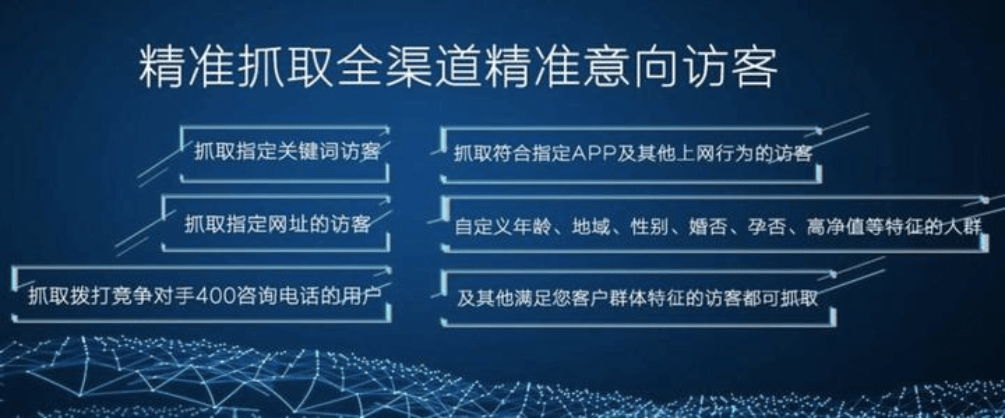 精准抓取全渠道精准意向访客

抓取指定关键词访客

抓取指定网址的访客

抓取拨打竞争对手400咨询电话的用户

抓取符合指定APP及其他上网行为的访客

自定义年龄、地域、性别、婚否、孕否、高净值等特征的人群

及其他满足您客户群体特征的访客都可抓取